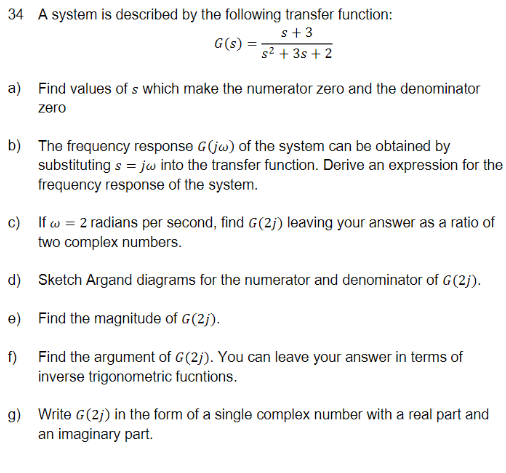 34 A system is described by the following transfer function:

$G(s) = \frac{s+3}{s^2+3s+2}$

a) Find values of $s$ which make the numerator zero and the denominator zero

b) The frequency response $G(j\omega)$ of the system can be obtained by substituting $s = j\omega$ into the transfer function. Derive an expression for the frequency response of the system.

c) If $\omega = 2$ radians per second, find $G(2j)$ leaving your answer as a ratio of two complex numbers.

d) Sketch Argand diagrams for the numerator and denominator of $G(2j)$.

e) Find the magnitude of $G(2j)$.

f) Find the argument of $G(2j)$. You can leave your answer in terms of inverse trigonometric fucntions.

g) Write $G(2j)$ in the form of a single complex number with a real part and an imaginary part.